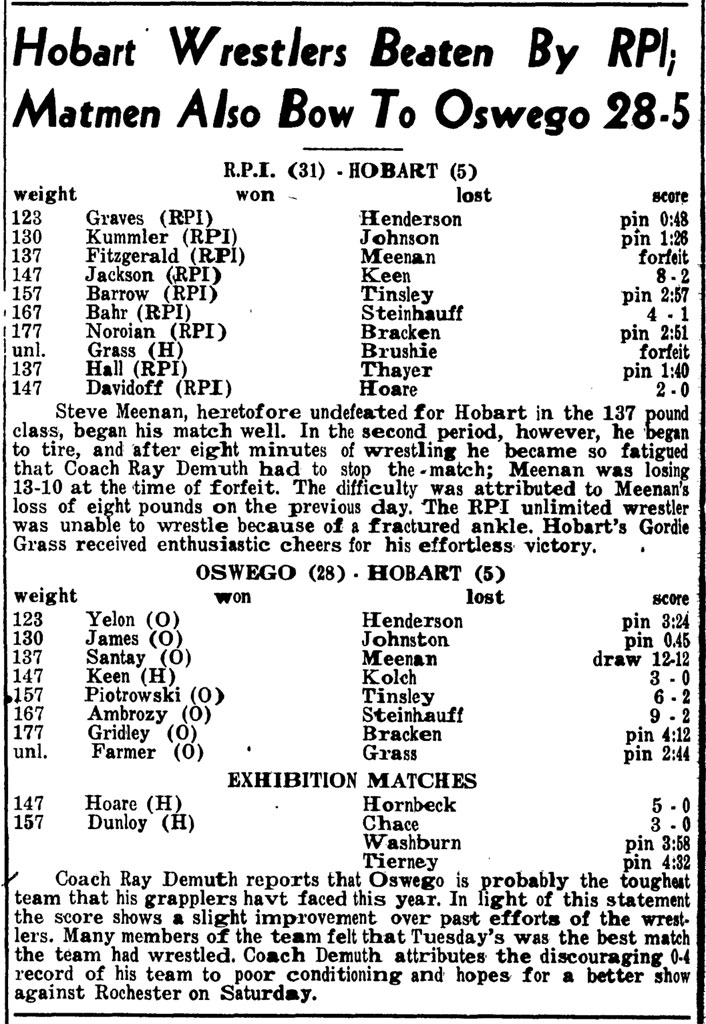 Hobart Wrestlers Beaten By RPI; Matmen Also Bow To Oswego 28-5

R.P.I. (31) - HOBART (5)

| weight | won | lost | score |
|---|---|---|---|
| 123 | Graves (RPI) | Henderson | pin 0:48 |
| 130 | Kummler (RPI) | Johnson | pin 1:26 |
| 137 | Fitzgerald (RPI) | Meenan | forfeit |
| 147 | Jackson (RPI) | Keen | 8 - 2 |
| 157 | Barrow (RPI) | Tinsley | pin 2:57 |
| 167 | Bahr (RPI) | Steinhauff | 4 - 1 |
| 177 | Noroian (RPI) | Bracken | pin 2:51 |
| unl. | Grass (H) | Brushie | forfeit |
| 137 | Hall (RPI) | Thayer | pin 1:40 |
| 147 | Davidoff (RPI) | Hoare | 2 - 0 |

Steve Meenan, heretofore undefeated for Hobart in the 137 pound class, began his match well. In the second period, however, he began to tire, and after eight minutes of wrestling he became so fatigued that Coach Ray Demuth had to stop the match; Meenan was losing 13-10 at the time of forfeit. The difficulty was attributed to Meenan's loss of eight pounds on the previous day. The RPI unlimited wrestler was unable to wrestle because of a fractured ankle. Hobart's Gordie Grass received enthusiastic cheers for his effortless victory.

OSWEGO (28) - HOBART (5)

| weight | won | lost | score |
|---|---|---|---|
| 123 | Yelon (O) | Henderson | pin 3:24 |
| 130 | James (O) | Johnston | pin 0.45 |
| 137 | Santay (O) | Meenan | draw 12-12 |
| 147 | Keen (H) | Kolch | 3 - 0 |
| 157 | Piotrowski (O) | Tinsley | 6 - 2 |
| 167 | Ambrozy (O) | Steinhauff | 9 - 2 |
| 177 | Gridley (O) | Bracken | pin 4:12 |
| unl. | Farmer (O) | Grass | pin 2:44 |

EXHIBITION MATCHES

| | | | |
|---|---|---|---|
| 147 | Hoare (H) | Hornbeck | 5 - 0 |
| 157 | Dunloy (H) | Chace | 3 - 0 |
| | | Washburn | pin 3:58 |
| | | Tierney | pin 4:32 |

Coach Ray Demuth reports that Oswego is probably the toughest team that his grapplers havt faced this year. In light of this statement the score shows a slight improvement over past efforts of the wrestlers. Many members of the team felt that Tuesday's was the best match the team had wrestled. Coach Demuth attributes the discouraging 0-4 record of his team to poor conditioning and hopes for a better show against Rochester on Saturday.